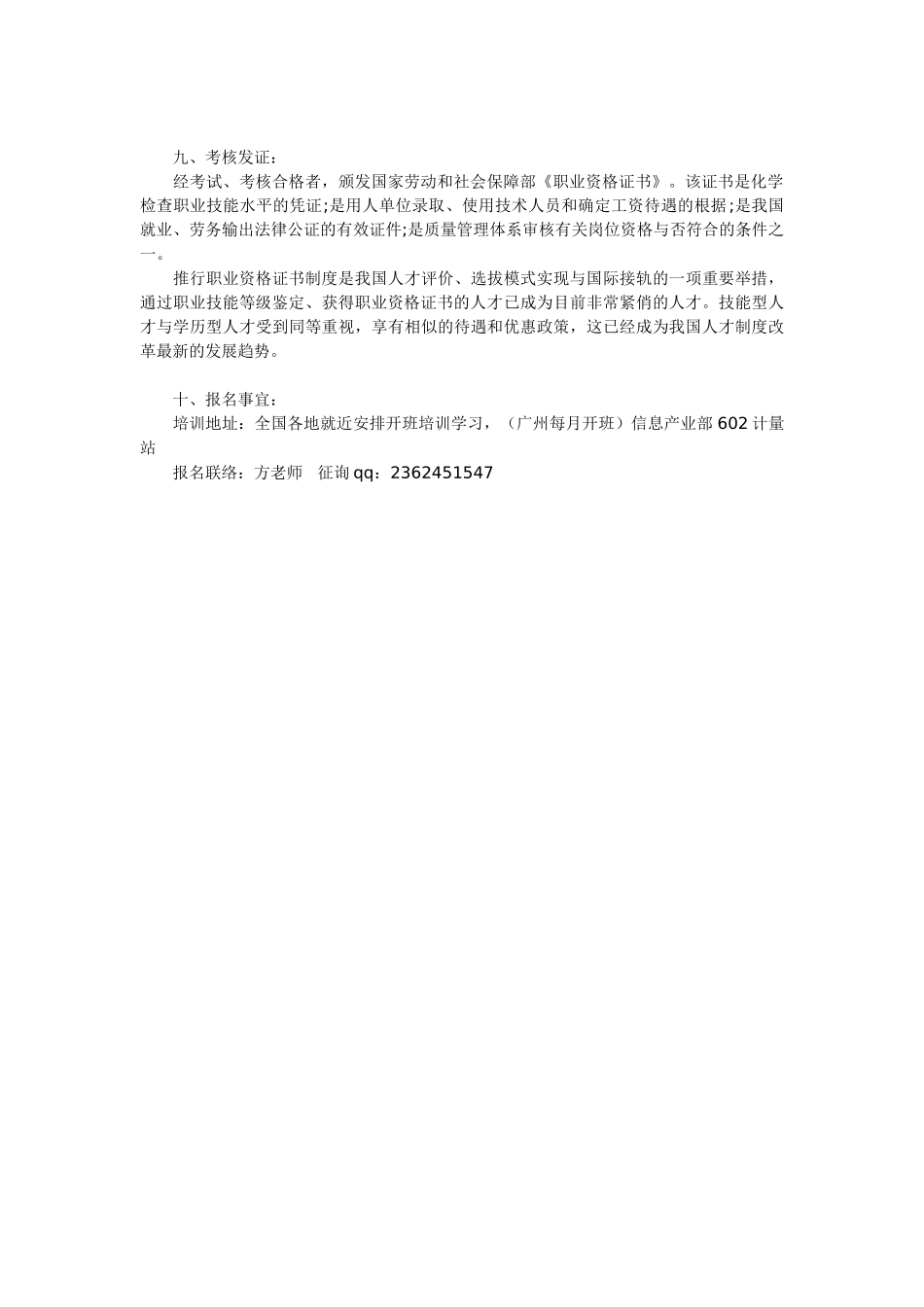 九、考核发证：

经考试、考核合格者，颁发国家劳动和社会保障部《职业资格证书》。该证书是化学检查职业技能水平的凭证;是用人单位录取、使用技术人员和确定工资待遇的根据;是我国就业、劳务输出法律公证的有效证件;是质量管理体系审核有关岗位资格与否符合的条件之一。

推行职业资格证书制度是我国人才评价、选拔模式实现与国际接轨的一项重要举措，通过职业技能等级鉴定、获得职业资格证书的人才已成为目前非常紧俏的人才。技能型人才与学历型人才受到同等重视，享有相似的待遇和优惠政策，这已经成为我国人才制度改革最新的发展趋势。

十、报名事宜：

培训地址：全国各地就近安排开班培训学习，（广州每月开班）信息产业部 602 计量站

报名联络：方老师　征询 qq：2362451547